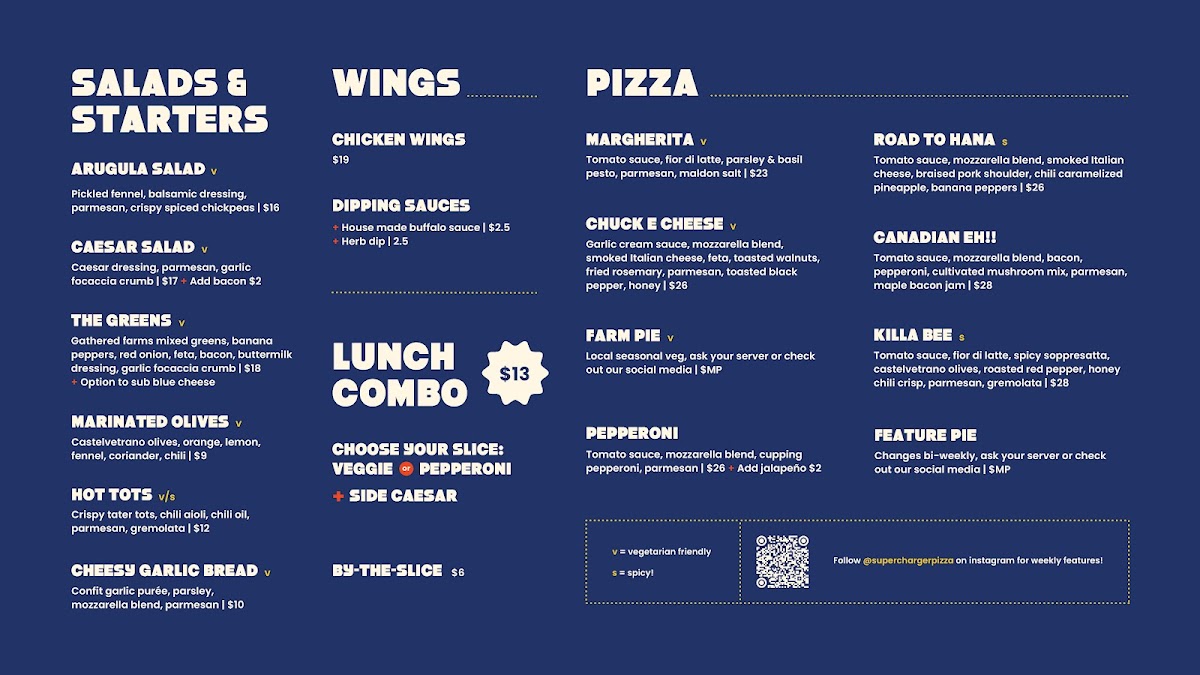 SALADS & STARTERS

ARUGULA SALAD v

Pickled fennel, balsamic dressing, parmesan, crispy spiced chickpeas | $16

CAESAR SALAD v

Caesar dressing, parmesan, garlic focaccia crumb | $17 + Add bacon $2

THE GREENS v

Gathered farms mixed greens, banana peppers, red onion, feta, bacon, buttermilk dressing, garlic focaccia crumb | $18
+ Option to sub blue cheese

MARINATED OLIVES v

Castelvetrano olives, orange, lemon, fennel, coriander, chili | $9

HOT TOTS v/s

Crispy tater tots, chili aioli, chili oil, parmesan, gremolata | $12

CHEESY GARLIC BREAD v

Confit garlic purée, parsley, mozzarella blend, parmesan | $10

WINGS

CHICKEN WINGS
$19

DIPPING SAUCES
+ House made buffalo sauce | $2.5
+ Herb dip | 2.5

LUNCH COMBO
$13

CHOOSE YOUR SLICE: VEGGIE or PEPPERONI
+ SIDE CAESAR

BY-THE-SLICE $6

PIZZA

MARGHERITA v

Tomato sauce, fior di latte, parsley & basil pesto, parmesan, maldon salt | $23

CHUCK E CHEESE v

Garlic cream sauce, mozzarella blend, smoked Italian cheese, feta, toasted walnuts, fried rosemary, parmesan, toasted black pepper, honey | $26

FARM PIE v

Local seasonal veg, ask your server or check out our social media | $MP

PEPPERONI

Tomato sauce, mozzarella blend, cupping pepperoni, parmesan | $26 + Add jalapeño $2

ROAD TO HANA s

Tomato sauce, mozzarella blend, smoked Italian cheese, braised pork shoulder, chili caramelized pineapple, banana peppers | $26

CANADIAN EH!!

Tomato sauce, mozzarella blend, bacon, pepperoni, cultivated mushroom mix, parmesan, maple bacon jam | $28

KILLA BEE s

Tomato sauce, fior di latte, spicy soppresatta, castelvetrano olives, roasted red pepper, honey chili crisp, parmesan, gremolata | $28

FEATURE PIE

Changes bi-weekly, ask your server or check out our social media | $MP

v = vegetarian friendly
s = spicy!

Follow @superchargerpizza on instagram for weekly features!